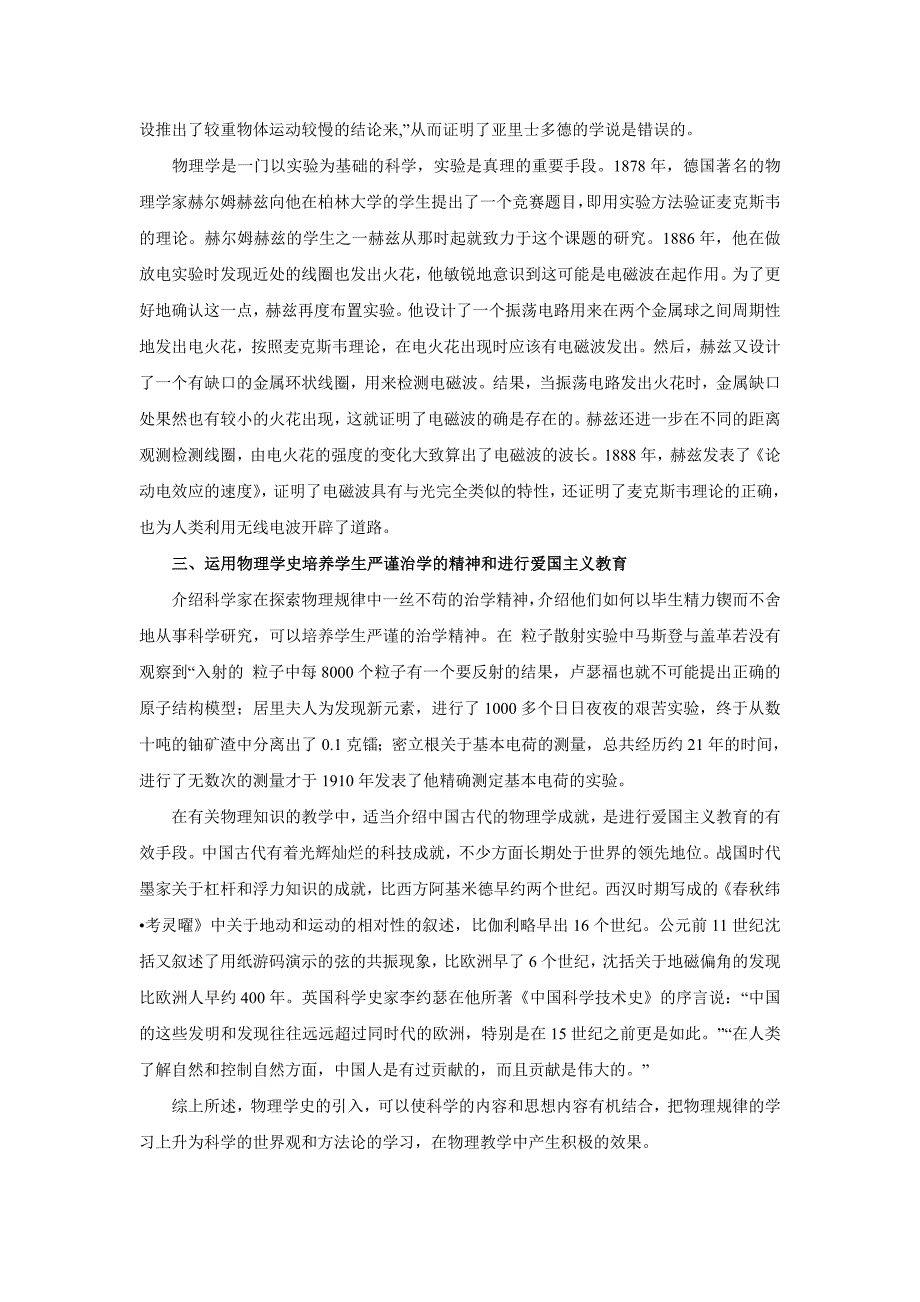 设推出了较重物体运动较慢的结论来,”从而证明了亚里士多德的学说是错误的。

物理学是一门以实验为基础的科学，实验是真理的重要手段。1878 年，德国著名的物理学家赫尔姆赫兹向他在柏林大学的学生提出了一个竞赛题目，即用实验方法验证麦克斯韦的理论。赫尔姆赫兹的学生之一赫兹从那时起就致力于这个课题的研究。1886 年，他在做放电实验时发现近处的线圈也发出火花，他敏锐地意识到这可能是电磁波在起作用。为了更好地确认这一点，赫兹再度布置实验。他设计了一个振荡电路用来在两个金属球之间周期性地发出电火花，按照麦克斯韦理论，在电火花出现时应该有电磁波发出。然后，赫兹又设计了一个有缺口的金属环状线圈，用来检测电磁波。结果，当振荡电路发出火花时，金属缺口处果然也有较小的火花出现，这就证明了电磁波的确是存在的。赫兹还进一步在不同的距离观测检测线圈，由电火花的强度的变化大致算出了电磁波的波长。1888 年，赫兹发表了《论动电效应的速度》，证明了电磁波具有与光完全类似的特性，还证明了麦克斯韦理论的正确，也为人类利用无线电波开辟了道路。

三、运用物理学史培养学生严谨治学的精神和进行爱国主义教育

介绍科学家在探索物理规律中一丝不苟的治学精神，介绍他们如何以毕生精力锲而不舍地从事科学研究，可以培养学生严谨的治学精神。在 粒子散射实验中马斯登与盖革若没有观察到“入射的 粒子中每 8000 个粒子有一个要反射的结果，卢瑟福也就不可能提出正确的原子结构模型；居里夫人为发现新元素，进行了 1000 多个日日夜夜的艰苦实验，终于从数十吨的铀矿渣中分离出了 0.1 克镭；密立根关于基本电荷的测量，总共经历约 21 年的时间，进行了无数次的测量才于 1910 年发表了他精确测定基本电荷的实验。

在有关物理知识的教学中，适当介绍中国古代的物理学成就，是进行爱国主义教育的有效手段。中国古代有着光辉灿烂的科技成就，不少方面长期处于世界的领先地位。战国时代墨家关于杠杆和浮力知识的成就，比西方阿基米德早约两个世纪。西汉时期写成的《春秋纬•考灵曜》中关于地动和运动的相对性的叙述，比伽利略早出 16 个世纪。公元前 11 世纪沈括又叙述了用纸游码演示的弦的共振现象，比欧洲早了 6 个世纪，沈括关于地磁偏角的发现比欧洲人早约 400 年。英国科学史家李约瑟在他所著《中国科学技术史》的序言说：“中国的这些发明和发现往往远远超过同时代的欧洲，特别是在 15 世纪之前更是如此。”“在人类了解自然和控制自然方面，中国人是有过贡献的，而且贡献是伟大的。”

综上所述，物理学史的引入，可以使科学的内容和思想内容有机结合，把物理规律的学习上升为科学的世界观和方法论的学习，在物理教学中产生积极的效果。